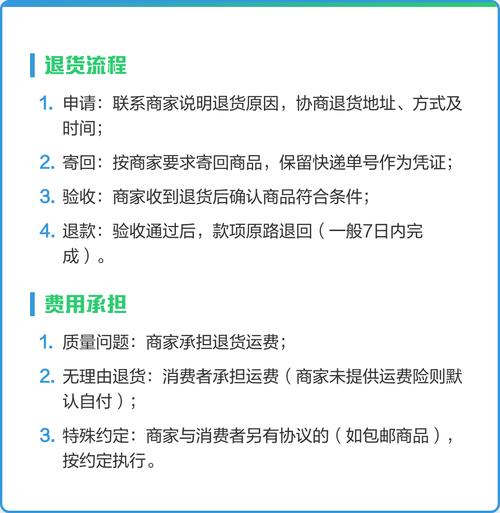 退货流程

1. 申请：联系商家说明退货原因，协商退货地址、方式及时间；

2. 寄回：按商家要求寄回商品，保留快递单号作为凭证；

3. 验收：商家收到退货后确认商品符合条件；

4. 退款：验收通过后，款项原路退回（一般7日内完成）。

费用承担

1. 质量问题：商家承担退货运费；

2. 无理由退货：消费者承担运费（商家未提供运费险则默认自付）；

3. 特殊约定：商家与消费者另有协议的（如包邮商品），按约定执行。